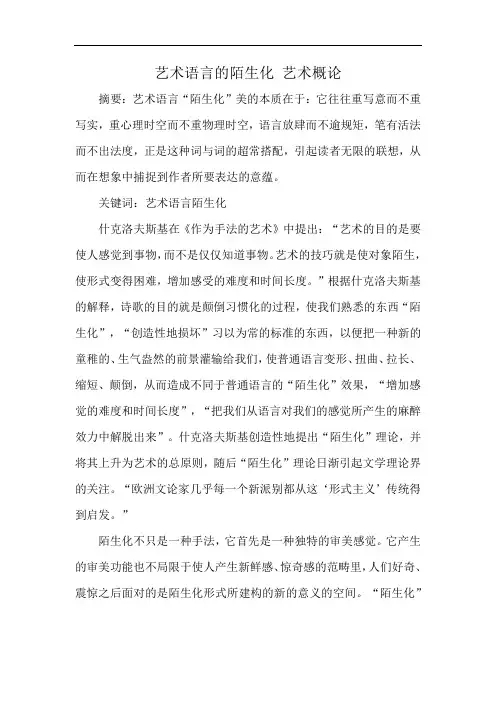 艺术语言的陌生化 艺术概论

摘要：艺术语言“陌生化”美的本质在于：它往往重写意而不重写实，重心理时空而不重物理时空，语言放肆而不逾规矩，笔有活法而不出法度，正是这种词与词的超常搭配，引起读者无限的联想，从而在想象中捕捉到作者所要表达的意蕴。

关键词：艺术语言陌生化

什克洛夫斯基在《作为手法的艺术》中提出：“艺术的目的是要使人感觉到事物，而不是仅仅知道事物。艺术的技巧就是使对象陌生，使形式变得困难，增加感受的难度和时间长度。”根据什克洛夫斯基的解释，诗歌的目的就是颠倒习惯化的过程，使我们熟悉的东西“陌生化”，“创造性地损坏”习以为常的标准的东西，以便把一种新的童稚的、生气盎然的前景灌输给我们，使普通语言变形、扭曲、拉长、缩短、颠倒，从而造成不同于普通语言的“陌生化”效果，“增加感觉的难度和时间长度”，“把我们从语言对我们的感觉所产生的麻醉效力中解脱出来”。什克洛夫斯基创造性地提出“陌生化”理论，并将其上升为艺术的总原则，随后“陌生化”理论日渐引起文学理论界的关注。“欧洲文论家几乎每一个新派别都从这‘形式主义’传统得到启发。”

陌生化不只是一种手法，它首先是一种独特的审美感觉。它产生的审美功能也不局限于使人产生新鲜感、惊奇感的范畴里，人们好奇、震惊之后面对的是陌生化形式所建构的新的意义的空间。“陌生化”